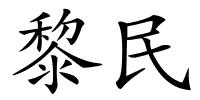 黎民